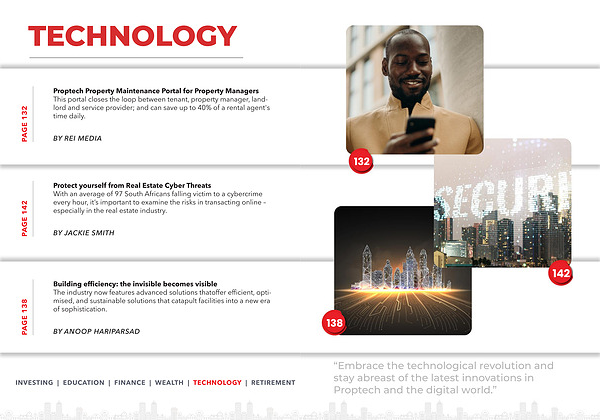 TECHNOLOGY

PAGE 132

Proptech Property Maintenance Portal for Property Managers
This portal closes the loop between tenant, property manager, landlord and service provider; and can save up to 40% of a rental agent's time daily.

BY REI MEDIA

PAGE 142

Protect yourself from Real Estate Cyber Threats
With an average of 97 South Africans falling victim to a cybercrime every hour, it's important to examine the risks in transacting online – especially in the real estate industry.

BY JACKIE SMITH

PAGE 138

Building efficiency: the invisible becomes visible
The industry now features advanced solutions thatoffer efficient, optimised, and sustainable solutions that catapult facilities into a new era of sophistication.

BY ANOOP HARIPARSAD

132

SECURI

142

138

INVESTING | EDUCATION | FINANCE | WEALTH | TECHNOLOGY | RETIREMENT

"Embrace the technological revolution and stay abreast of the latest innovations in Proptech and the digital world."